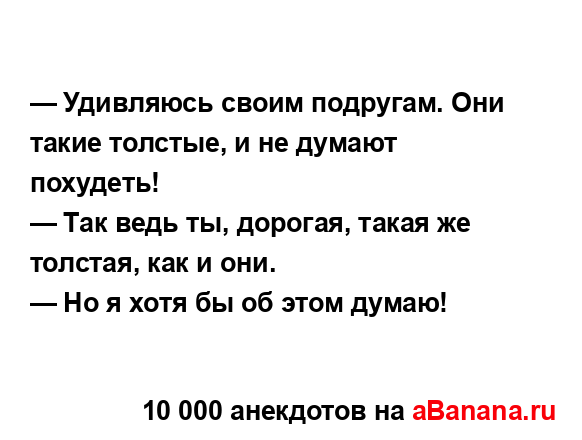 — Удивляюсь своим подругам. Они такие толстые, и не думают похудеть!
— Так ведь ты, дорогая, такая же толстая, как и они.
— Но я хотя бы об этом думаю!

10 000 анекдотов на aBanana.ru